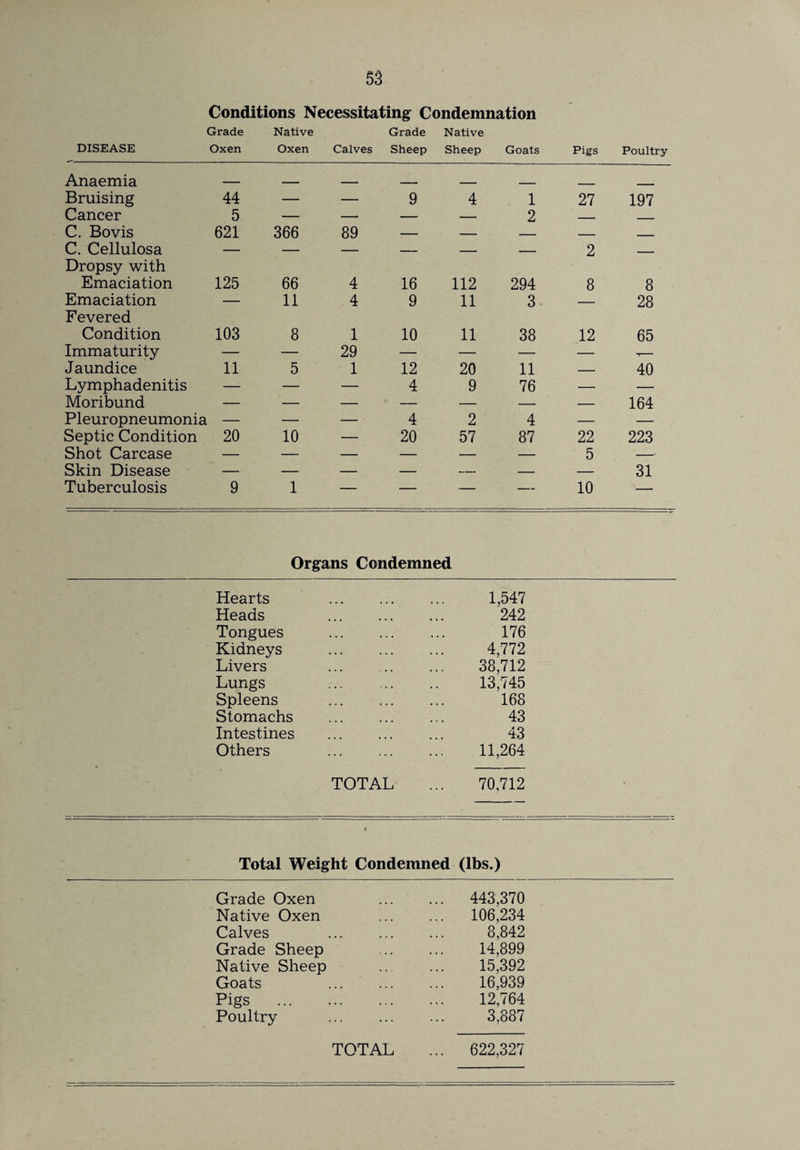 53

Conditions Necessitating Condemnation

| DISEASE | Grade Oxen | Native Oxen | Calves | Grade Sheep | Native Sheep | Goats | Pigs | Poultry |
|---|---|---|---|---|---|---|---|---|
| Anaemia | — | — | — | — | — | — | — | — |
| Bruising | 44 | — | — | 9 | 4 | 1 | 27 | 197 |
| Cancer | 5 | — | — | — | — | 2 | — | — |
| C. Bovis | 621 | 366 | 89 | — | — | — | — | — |
| C. Cellulosa | — | — | — | — | — | — | 2 | — |
| Dropsy with Emaciation | 125 | 66 | 4 | 16 | 112 | 294 | 8 | 8 |
| Emaciation | — | 11 | 4 | 9 | 11 | 3 | — | 28 |
| Fevered Condition | 103 | 8 | 1 | 10 | 11 | 38 | 12 | 65 |
| Immaturity | — | — | 29 | — | — | — | — | — |
| Jaundice | 11 | 5 | 1 | 12 | 20 | 11 | — | 40 |
| Lymphadenitis | — | — | — | 4 | 9 | 76 | — | — |
| Moribund | — | — | — | — | — | — | — | 164 |
| Pleuropneumonia | — | — | — | 4 | 2 | 4 | — | — |
| Septic Condition | 20 | 10 | — | 20 | 57 | 87 | 22 | 223 |
| Shot Carcase | — | — | — | — | — | — | 5 | — |
| Skin Disease | — | — | — | — | — | — | — | 31 |
| Tuberculosis | 9 | 1 | — | — | — | — | 10 | — |

Organs Condemned

| | |
|---|---|
| Hearts ... ... ... | 1,547 |
| Heads ... ... ... | 242 |
| Tongues ... ... ... | 176 |
| Kidneys ... ... ... | 4,772 |
| Livers ... ... ... | 38,712 |
| Lungs ... ... ... | 13,745 |
| Spleens ... ... ... | 168 |
| Stomachs ... ... ... | 43 |
| Intestines ... ... ... | 43 |
| Others ... ... ... | 11,264 |
| TOTAL ... | 70,712 |

Total Weight Condemned (lbs.)

| | |
|---|---|
| Grade Oxen ... ... | 443,370 |
| Native Oxen ... ... | 106,234 |
| Calves ... ... ... | 8,842 |
| Grade Sheep ... ... | 14,899 |
| Native Sheep ... ... | 15,392 |
| Goats ... ... ... | 16,939 |
| Pigs ... ... ... ... | 12,764 |
| Poultry ... ... ... | 3,887 |
| TOTAL ... | 622,327 |